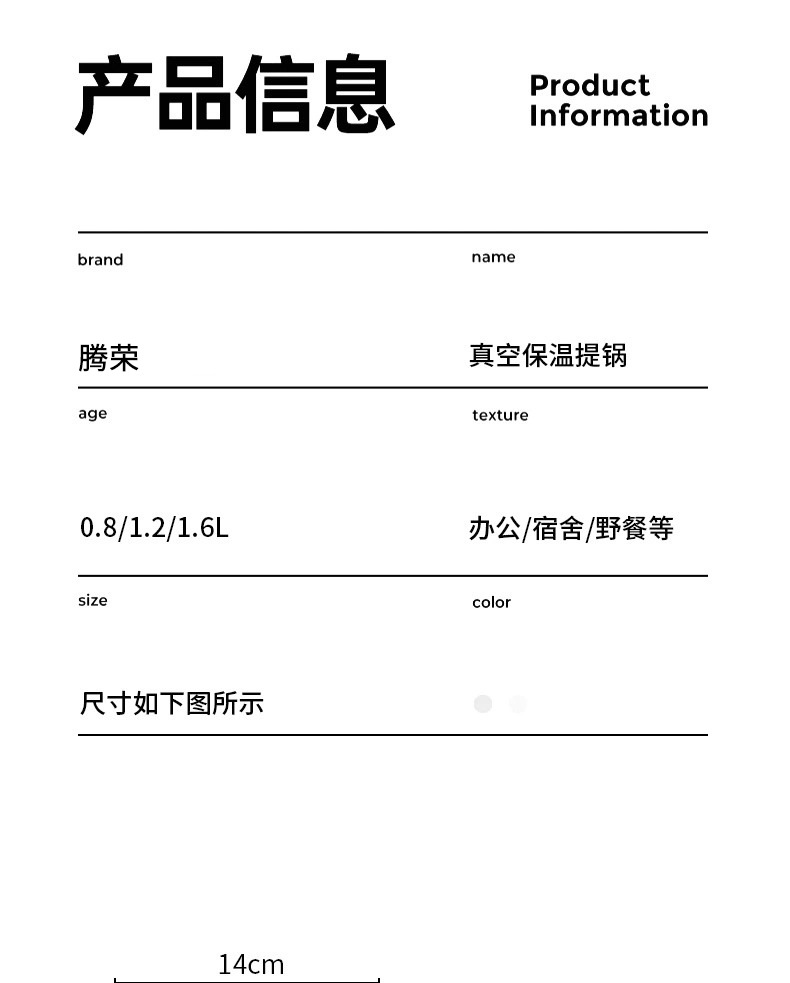 产品信息

Product Information

brand

腾荣

name

真空保温提锅

age

0.8/1.2/1.6L

texture

办公/宿舍/野餐等

size

尺寸如下图所示

color

14cm